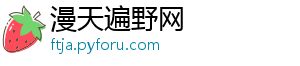 漫天遍野网
ftja.pyforu.com